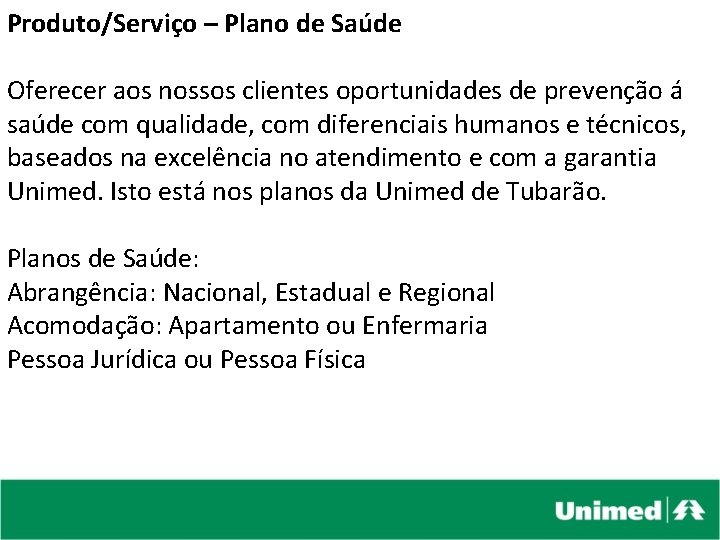 Produto/Serviço – Plano de Saúde

Oferecer aos nossos clientes oportunidades de prevenção á saúde com qualidade, com diferenciais humanos e técnicos, baseados na excelência no atendimento e com a garantia Unimed. Isto está nos planos da Unimed de Tubarão.

Planos de Saúde:
Abrangência: Nacional, Estadual e Regional
Acomodação: Apartamento ou Enfermaria
Pessoa Jurídica ou Pessoa Física

Unimed